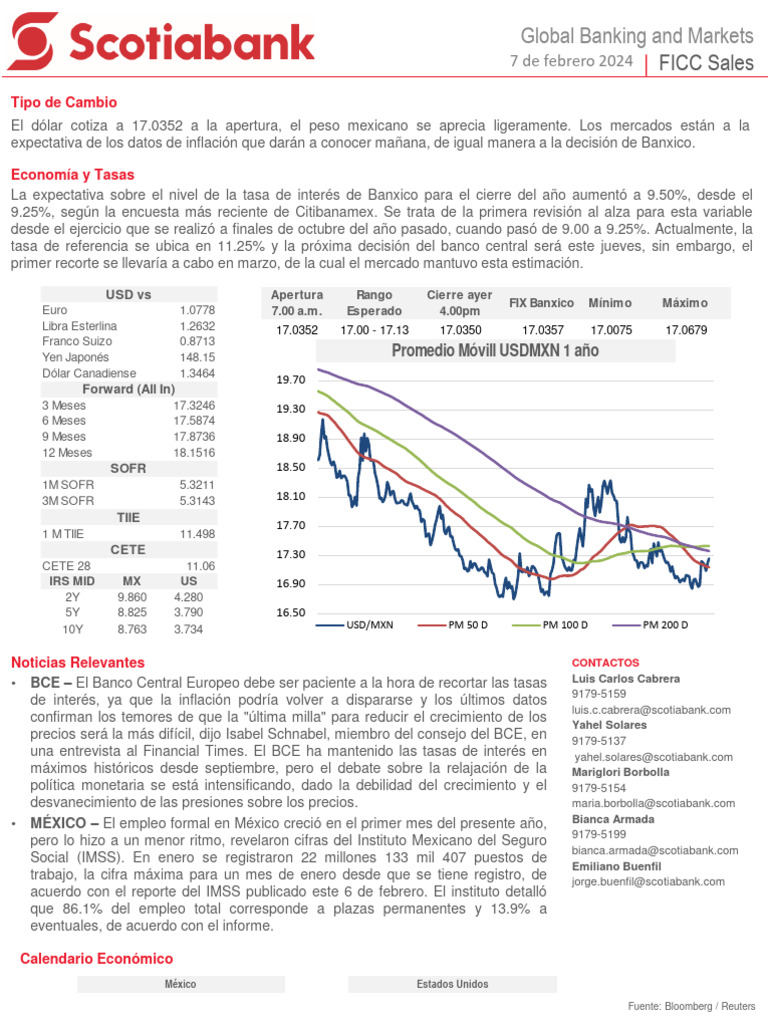 Scotiabank

Global Banking and Markets
7 de febrero 2024 | FICC Sales

Tipo de Cambio
El dólar cotiza a 17.0352 a la apertura, el peso mexicano se aprecia ligeramente. Los mercados están a la expectativa de los datos de inflación que darán a conocer mañana, de igual manera a la decisión de Banxico.

Economía y Tasas
La expectativa sobre el nivel de la tasa de interés de Banxico para el cierre del año aumentó a 9.50%, desde el 9.25%, según la encuesta más reciente de Citibanamex. Se trata de la primera revisión al alza para esta variable desde el ejercicio que se realizó a finales de octubre del año pasado, cuando pasó de 9.00 a 9.25%. Actualmente, la tasa de referencia se ubica en 11.25% y la próxima decisión del banco central será este jueves, sin embargo, el primer recorte se llevaría a cabo en marzo, de la cual el mercado mantuvo esta estimación.

| USD vs | |
|---|---|
| Euro | 1.0778 |
| Libra Esterlina | 1.2632 |
| Franco Suizo | 0.8713 |
| Yen Japonés | 148.15 |
| Dólar Canadiense | 1.3464 |
| Forward (All In) | |
| 3 Meses | 17.3246 |
| 6 Meses | 17.5874 |
| 9 Meses | 17.8736 |
| 12 Meses | 18.1516 |
| SOFR | |
| 1M SOFR | 5.3211 |
| 3M SOFR | 5.3143 |
| TIIE | |
| 1 M TIIE | 11.498 |
| CETE | |
| CETE 28 | 11.06 |

| IRS MID | MX | US |
|---|---|---|
| 2Y | 9.860 | 4.280 |
| 5Y | 8.825 | 3.790 |
| 10Y | 8.763 | 3.734 |

| Apertura 7.00 a.m. | Rango Esperado | Cierre ayer 4.00pm | FIX Banxico | Mínimo | Máximo |
|---|---|---|---|---|---|
| 17.0352 | 17.00 - 17.13 | 17.0350 | 17.0357 | 17.0075 | 17.0679 |

Promedio Móvill USDMXN 1 año
19.70
19.30
18.90
18.50
18.10
17.70
17.30
16.90
16.50
USD/MXN PM 50 D PM 100 D PM 200 D

Noticias Relevantes
• BCE – El Banco Central Europeo debe ser paciente a la hora de recortar las tasas de interés, ya que la inflación podría volver a dispararse y los últimos datos confirman los temores de que la "última milla" para reducir el crecimiento de los precios será la más difícil, dijo Isabel Schnabel, miembro del consejo del BCE, en una entrevista al Financial Times. El BCE ha mantenido las tasas de interés en máximos históricos desde septiembre, pero el debate sobre la relajación de la política monetaria se está intensificando, dado la debilidad del crecimiento y el desvanecimiento de las presiones sobre los precios.
• MÉXICO – El empleo formal en México creció en el primer mes del presente año, pero lo hizo a un menor ritmo, revelaron cifras del Instituto Mexicano del Seguro Social (IMSS). En enero se registraron 22 millones 133 mil 407 puestos de trabajo, la cifra máxima para un mes de enero desde que se tiene registro, de acuerdo con el reporte del IMSS publicado este 6 de febrero. El instituto detalló que 86.1% del empleo total corresponde a plazas permanentes y 13.9% a eventuales, de acuerdo con el informe.

CONTACTOS
Luis Carlos Cabrera
9179-5159
luis.c.cabrera@scotiabank.com
Yahel Solares
9179-5137
yahel.solares@scotiabank.com
Mariglori Borbolla
9179-5154
maria.borbolla@scotiabank.com
Bianca Armada
9179-5199
bianca.armada@scotiabank.com
Emiliano Buenfil
jorge.buenfil@scotiabank.com

Calendario Económico
México
Estados Unidos

Fuente: Bloomberg / Reuters